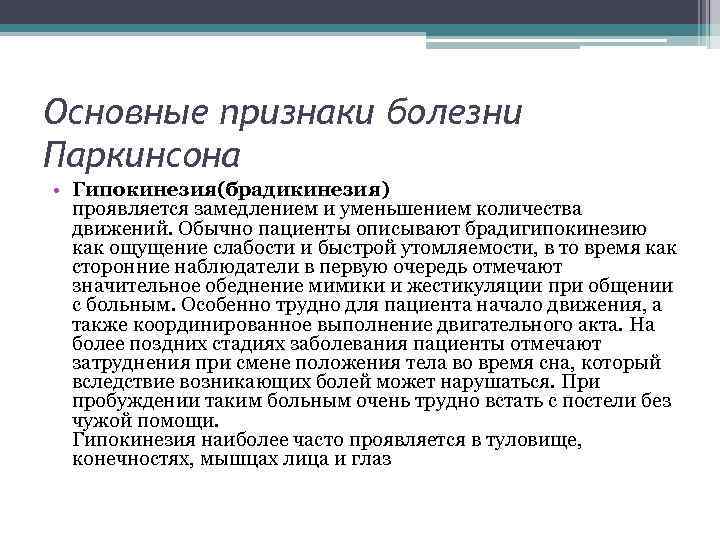 Основные признаки болезни Паркинсона

• Гипокинезия(брадикинезия)
проявляется замедлением и уменьшением количества движений. Обычно пациенты описывают брадигипокинезию как ощущение слабости и быстрой утомляемости, в то время как сторонние наблюдатели в первую очередь отмечают значительное обеднение мимики и жестикуляции при общении с больным. Особенно трудно для пациента начало движения, а также координированное выполнение двигательного акта. На более поздних стадиях заболевания пациенты отмечают затруднения при смене положения тела во время сна, который вследствие возникающих болей может нарушаться. При пробуждении таким больным очень трудно встать с постели без чужой помощи.
Гипокинезия наиболее часто проявляется в туловище, конечностях, мышцах лица и глаз